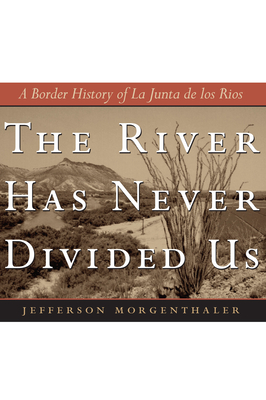 A Border History of La Junta de los Rios

THE RIVER HAS NEVER DIVIDED US

JEFFERSON MORGENTHALER